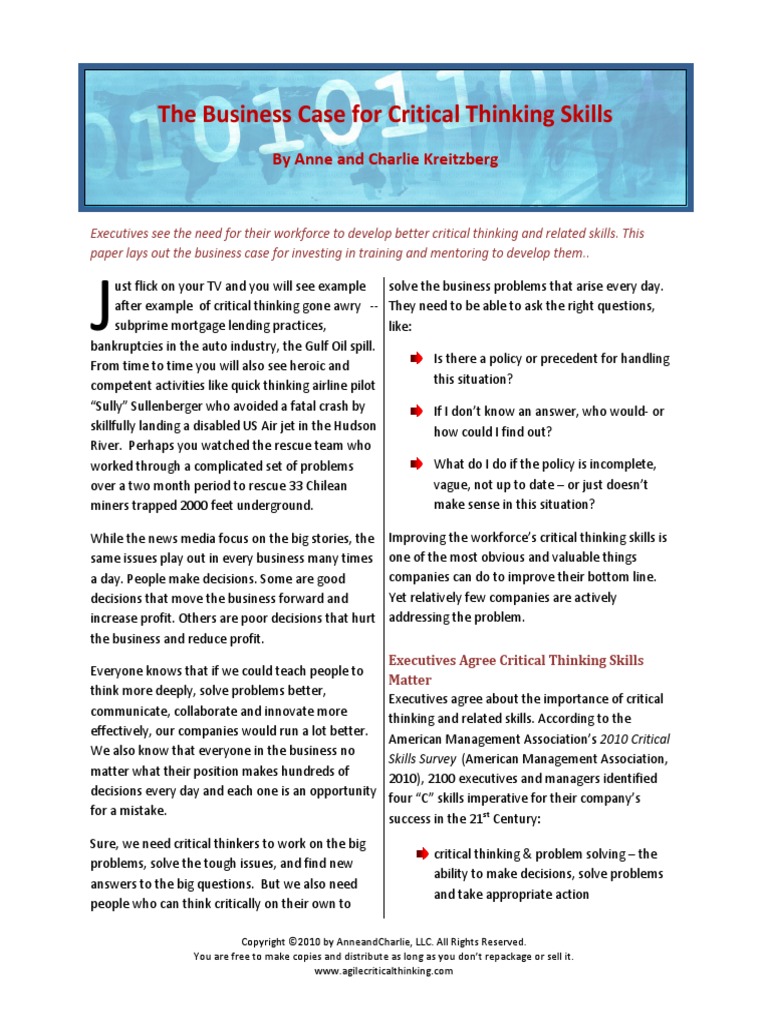 The Business Case for Critical Thinking Skills

By Anne and Charlie Kreitzberg

Executives see the need for their workforce to develop better critical thinking and related skills. This paper lays out the business case for investing in training and mentoring to develop them..

Just flick on your TV and you will see example after example of critical thinking gone awry -- subprime mortgage lending practices, bankruptcies in the auto industry, the Gulf Oil spill. From time to time you will also see heroic and competent activities like quick thinking airline pilot "Sully" Sullenberger who avoided a fatal crash by skillfully landing a disabled US Air jet in the Hudson River. Perhaps you watched the rescue team who worked through a complicated set of problems over a two month period to rescue 33 Chilean miners trapped 2000 feet underground.

While the news media focus on the big stories, the same issues play out in every business many times a day. People make decisions. Some are good decisions that move the business forward and increase profit. Others are poor decisions that hurt the business and reduce profit.

Everyone knows that if we could teach people to think more deeply, solve problems better, communicate, collaborate and innovate more effectively, our companies would run a lot better. We also know that everyone in the business no matter what their position makes hundreds of decisions every day and each one is an opportunity for a mistake.

Sure, we need critical thinkers to work on the big problems, solve the tough issues, and find new answers to the big questions. But we also need people who can think critically on their own to solve the business problems that arise every day. They need to be able to ask the right questions, like:

Is there a policy or precedent for handling this situation?

If I don't know an answer, who would- or how could I find out?

What do I do if the policy is incomplete, vague, not up to date – or just doesn't make sense in this situation?

Improving the workforce's critical thinking skills is one of the most obvious and valuable things companies can do to improve their bottom line. Yet relatively few companies are actively addressing the problem.

Executives Agree Critical Thinking Skills Matter

Executives agree about the importance of critical thinking and related skills. According to the American Management Association's 2010 Critical Skills Survey (American Management Association, 2010), 2100 executives and managers identified four "C" skills imperative for their company's success in the 21$^{st}$ Century:

critical thinking & problem solving – the ability to make decisions, solve problems and take appropriate action

Copyright ©2010 by AnneandCharlie, LLC. All Rights Reserved.
You are free to make copies and distribute as long as you don't repackage or sell it.
www.agilecriticalthinking.com